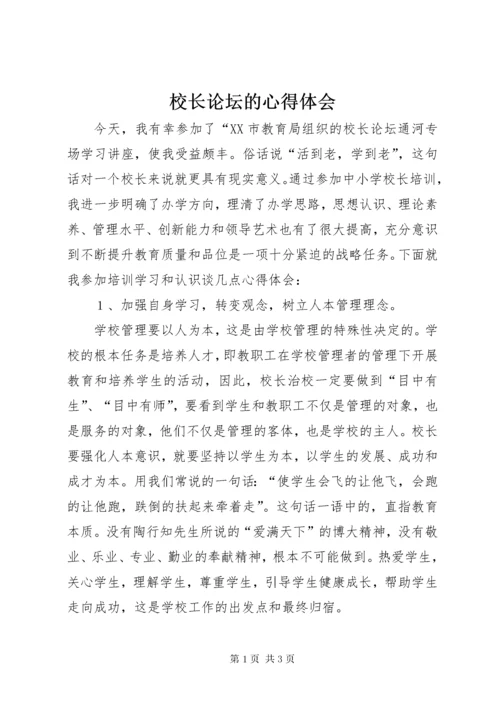 校长论坛的心得体会

今天，我有幸参加了“XX 市教育局组织的校长论坛通河专场学习讲座，使我受益颇丰。俗话说“活到老，学到老”，这句话对一个校长来说就更具有现实意义。通过参加中小学校长培训，我进一步明确了办学方向，理清了办学思路，思想认识、理论素养、管理水平、创新能力和领导艺术也有了很大提高，充分意识到不断提升教育质量和品位是一项十分紧迫的战略任务。下面就我参加培训学习和认识谈几点心得体会：

1、加强自身学习，转变观念，树立人本管理理念。

学校管理要以人为本，这是由学校管理的特殊性决定的。学校的根本任务是培养人才，即教职工在学校管理者的管理下开展教育和培养学生的活动，因此，校长治校一定要做到“目中有生”、“目中有师”，要看到学生和教职工不仅是管理的对象，也是服务的对象，他们不仅是管理的客体，也是学校的主人。校长要强化人本意识，就要坚持以学生为本，以学生的发展、成功和成才为本。用我们常说的一句话：“使学生会飞的让他飞，会跑的让他跑，跌倒的扶起来牵着走”。这句话一语中的，直指教育本质。没有陶行知先生所说的“爱满天下”的博大精神，没有敬业、乐业、专业、勤业的奉献精神，根本不可能做到。热爱学生，关心学生，理解学生，尊重学生，引导学生健康成长，帮助学生走向成功，这是学校工作的出发点和最终归宿。

第 1 页 共 3 页